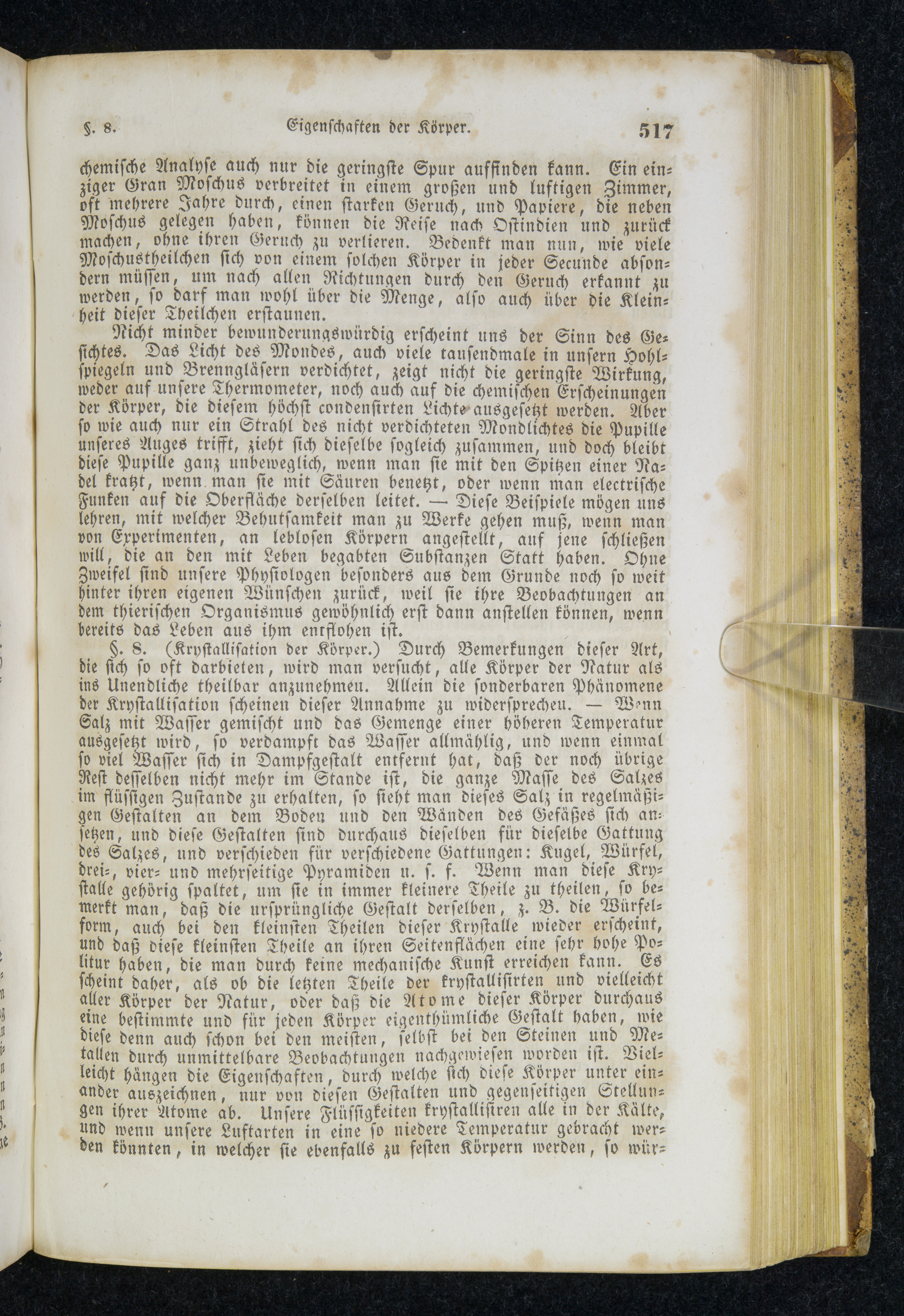 §. 8. Eigenschaften der Körper. 517

chemische Analyse auch nur die geringste Spur auffinden kann. Ein einziger Gran Moschus verbreitet in einem großen und luftigen Zimmer, oft mehrere Jahre durch, einen starken Geruch, und Papiere, die neben Moschus gelegen haben, können die Reise nach Ostindien und zurück machen, ohne ihren Geruch zu verlieren. Bedenkt man nun, wie viele Moschustheilchen sich von einem solchen Körper in jeder Secunde absondern müssen, um nach allen Richtungen durch den Geruch erkannt zu werden, so darf man wohl über die Menge, also auch über die Kleinheit dieser Theilchen erstaunen.

Nicht minder bewunderungswürdig erscheint uns der Sinn des Gesichtes. Das Licht des Mondes, auch viele tausendmale in unsern Hohlspiegeln und Brenngläsern verdichtet, zeigt nicht die geringste Wirkung, weder auf unsere Thermometer, noch auch auf die chemischen Erscheinungen der Körper, die diesem höchst condensirten Lichte ausgesetzt werden. Aber so wie auch nur ein Strahl des nicht verdichteten Mondlichtes die Pupille unseres Auges trifft, zieht sich dieselbe sogleich zusammen, und doch bleibt diese Pupille ganz unbeweglich, wenn man sie mit den Spitzen einer Nadel kratzt, wenn man sie mit Säuren benetzt, oder wenn man electrische Funken auf die Oberfläche derselben leitet. — Diese Beispiele mögen uns lehren, mit welcher Behutsamkeit man zu Werke gehen muß, wenn man von Experimenten, an leblosen Körpern angestellt, auf jene schließen will, die an den mit Leben begabten Substanzen Statt haben. Ohne Zweifel sind unsere Physiologen besonders aus dem Grunde noch so weit hinter ihren eigenen Wünschen zurück, weil sie ihre Beobachtungen an dem thierischen Organismus gewöhnlich erst dann anstellen können, wenn bereits das Leben aus ihm entflohen ist.

§. 8. (Krystallisation der Körper.) Durch Bemerkungen dieser Art, die sich so oft darbieten, wird man versucht, alle Körper der Natur als ins Unendliche theilbar anzunehmen. Allein die sonderbaren Phänomene der Krystallisation scheinen dieser Annahme zu widersprechen. — Wenn Salz mit Wasser gemischt und das Gemenge einer höheren Temperatur ausgesetzt wird, so verdampft das Wasser allmählig, und wenn einmal so viel Wasser sich in Dampfgestalt entfernt hat, daß der noch übrige Rest desselben nicht mehr im Stande ist, die ganze Masse des Salzes im flüssigen Zustande zu erhalten, so sieht man dieses Salz in regelmäßigen Gestalten an dem Boden und den Wänden des Gefäßes sich ansetzen, und diese Gestalten sind durchaus dieselben für dieselbe Gattung des Salzes, und verschieden für verschiedene Gattungen: Kugel, Würfel, drei-, vier- und mehrseitige Pyramiden u. s. f. Wenn man diese Krystalle gehörig spaltet, um sie in immer kleinere Theile zu theilen, so bemerkt man, daß die ursprüngliche Gestalt derselben, z. B. die Würfelform, auch bei den kleinsten Theilen dieser Krystalle wieder erscheint, und daß diese kleinsten Theile an ihren Seitenflächen eine sehr hohe Politur haben, die man durch keine mechanische Kunst erreichen kann. Es scheint daher, als ob die letzten Theile der krystallisirten und vielleicht aller Körper der Natur, oder daß die Atome dieser Körper durchaus eine bestimmte und für jeden Körper eigenthümliche Gestalt haben, wie diese denn auch schon bei den meisten, selbst bei den Steinen und Metallen durch unmittelbare Beobachtungen nachgewiesen worden ist. Vielleicht hängen die Eigenschaften, durch welche sich diese Körper unter einander auszeichnen, nur von diesen Gestalten und gegenseitigen Stellungen ihrer Atome ab. Unsere Flüssigkeiten krystallisiren alle in der Kälte, und wenn unsere Luftarten in eine so niedere Temperatur gebracht werden könnten, in welcher sie ebenfalls zu festen Körpern werden, so wür-